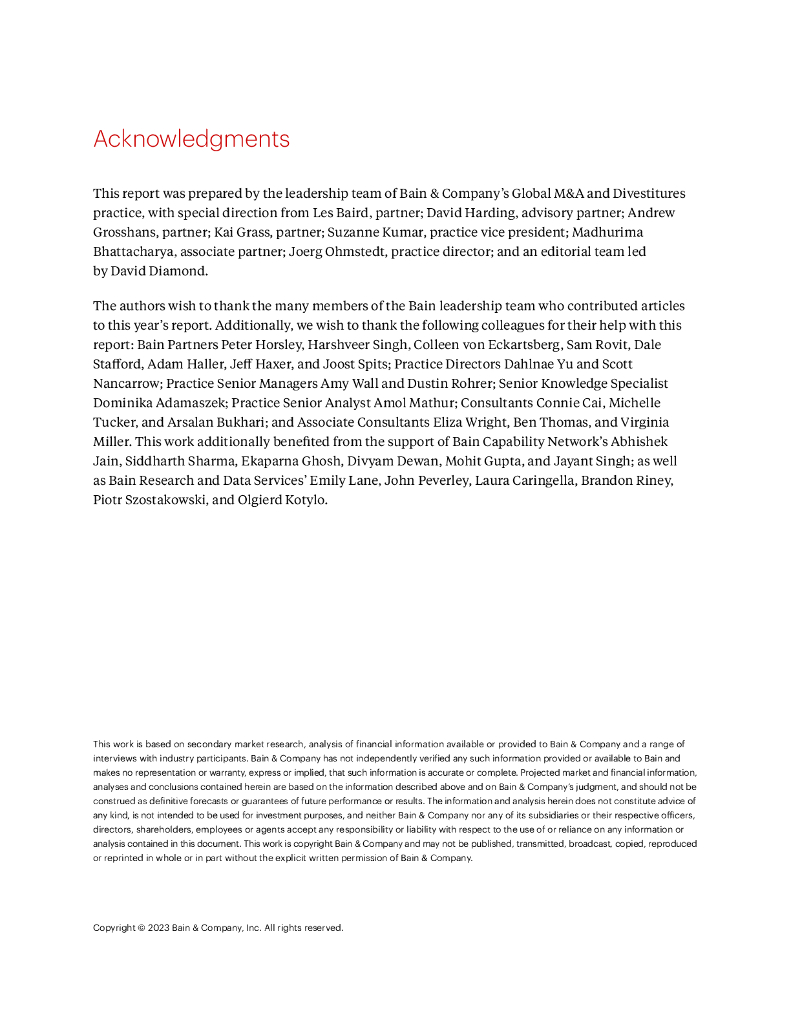 Acknowledgments

This report was prepared by the leadership team of Bain & Company's Global M&A and Divestitures practice, with special direction from Les Baird, partner; David Harding, advisory partner; Andrew Grosshans, partner; Kai Grass, partner; Suzanne Kumar, practice vice president; Madhurima Bhattacharya, associate partner; Joerg Ohmstedt, practice director; and an editorial team led by David Diamond.

The authors wish to thank the many members of the Bain leadership team who contributed articles to this year's report. Additionally, we wish to thank the following colleagues for their help with this report: Bain Partners Peter Horsley, Harshveer Singh, Colleen von Eckartsberg, Sam Rovit, Dale Stafford, Adam Haller, Jeff Haxer, and Joost Spits; Practice Directors Dahlnae Yu and Scott Nancarrow; Practice Senior Managers Amy Wall and Dustin Rohrer; Senior Knowledge Specialist Dominika Adamaszek; Practice Senior Analyst Amol Mathur; Consultants Connie Cai, Michelle Tucker, and Arsalan Bukhari; and Associate Consultants Eliza Wright, Ben Thomas, and Virginia Miller. This work additionally benefited from the support of Bain Capability Network's Abhishek Jain, Siddharth Sharma, Ekaparna Ghosh, Divyam Dewan, Mohit Gupta, and Jayant Singh; as well as Bain Research and Data Services' Emily Lane, John Peverley, Laura Caringella, Brandon Riney, Piotr Szostakowski, and Olgierd Kotylo.

This work is based on secondary market research, analysis of financial information available or provided to Bain & Company and a range of interviews with industry participants. Bain & Company has not independently verified any such information provided or available to Bain and makes no representation or warranty, express or implied, that such information is accurate or complete. Projected market and financial information, analyses and conclusions contained herein are based on the information described above and on Bain & Company's judgment, and should not be construed as definitive forecasts or guarantees of future performance or results. The information and analysis herein does not constitute advice of any kind, is not intended to be used for investment purposes, and neither Bain & Company nor any of its subsidiaries or their respective officers, directors, shareholders, employees or agents accept any responsibility or liability with respect to the use of or reliance on any information or analysis contained in this document. This work is copyright Bain & Company and may not be published, transmitted, broadcast, copied, reproduced or reprinted in whole or in part without the explicit written permission of Bain & Company.

Copyright © 2023 Bain & Company, Inc. All rights reserved.